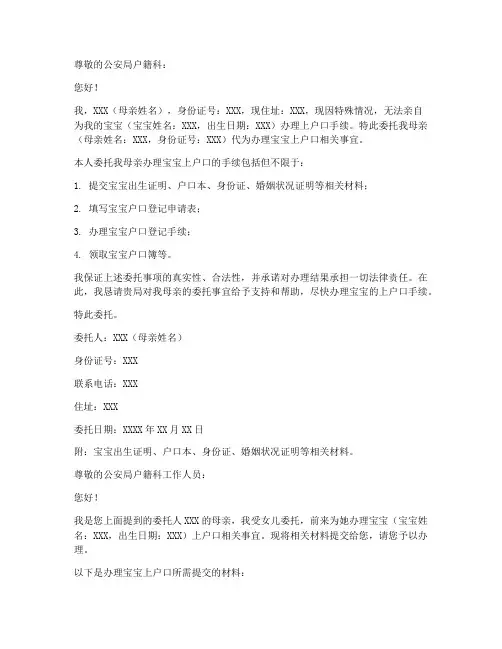 尊敬的公安局户籍科：

您好！

我，XXX（母亲姓名），身份证号：XXX，现住址：XXX，现因特殊情况，无法亲自为我的宝宝（宝宝姓名：XXX，出生日期：XXX）办理上户口手续。特此委托我母亲（母亲姓名：XXX，身份证号：XXX）代为办理宝宝上户口相关事宜。

本人委托我母亲办理宝宝上户口的手续包括但不限于：

1. 提交宝宝出生证明、户口本、身份证、婚姻状况证明等相关材料；

2. 填写宝宝户口登记申请表；

3. 办理宝宝户口登记手续；

4. 领取宝宝户口簿等。

我保证上述委托事项的真实性、合法性，并承诺对办理结果承担一切法律责任。在此，我恳请贵局对我母亲的委托事宜给予支持和帮助，尽快办理宝宝的上户口手续。

特此委托。

委托人：XXX（母亲姓名）

身份证号：XXX

联系电话：XXX

住址：XXX

委托日期：XXXX 年 XX 月 XX 日

附：宝宝出生证明、户口本、身份证、婚姻状况证明等相关材料。

尊敬的公安局户籍科工作人员：

您好！

我是您上面提到的委托人 XXX 的母亲，我受女儿委托，前来为她办理宝宝（宝宝姓名：XXX，出生日期：XXX）上户口相关事宜。现将相关材料提交给您，请您予以办理。

以下是办理宝宝上户口所需提交的材料：